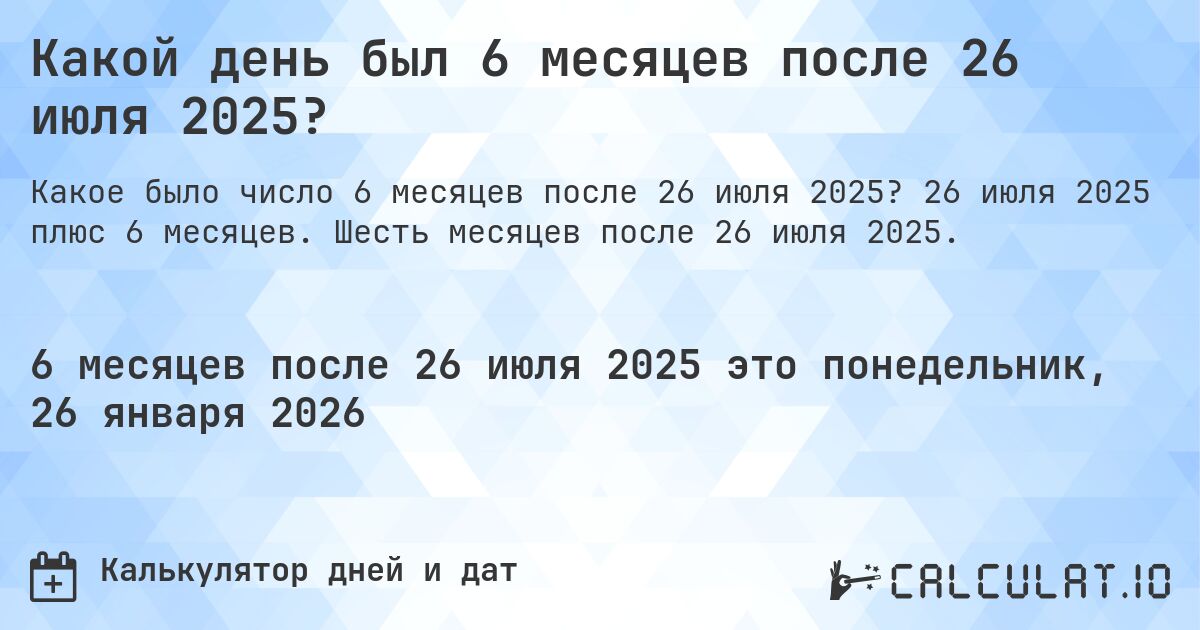 Какой день был 6 месяцев после 26 июля 2025?

Какое было число 6 месяцев после 26 июля 2025? 26 июля 2025 плюс 6 месяцев. Шесть месяцев после 26 июля 2025.

6 месяцев после 26 июля 2025 это понедельник, 26 января 2026

Калькулятор дней и дат

CALCULAT.IO